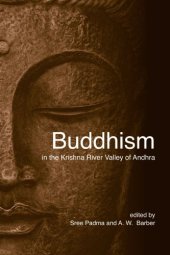 Buddhism

in the Krishna River Valley of Andhra

edited by
Sree Padma and A. W. Barber